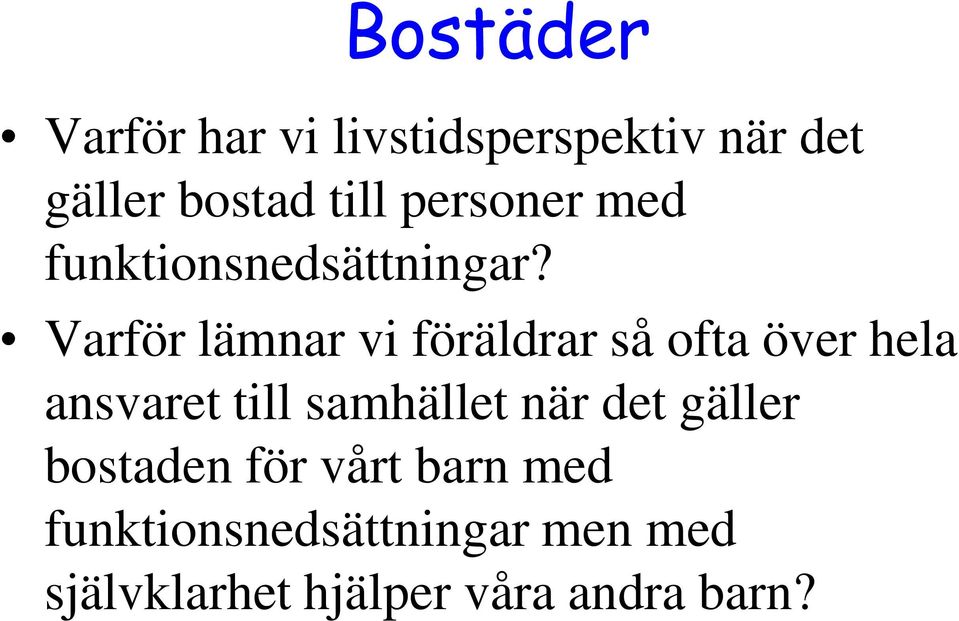 Bostäder

• Varför har vi livstidsperspektiv när det gäller bostad till personer med funktionsnedsättningar?

• Varför lämnar vi föräldrar så ofta över hela ansvaret till samhället när det gäller bostaden för vårt barn med funktionsnedsättningar men med självklarhet hjälper våra andra barn?